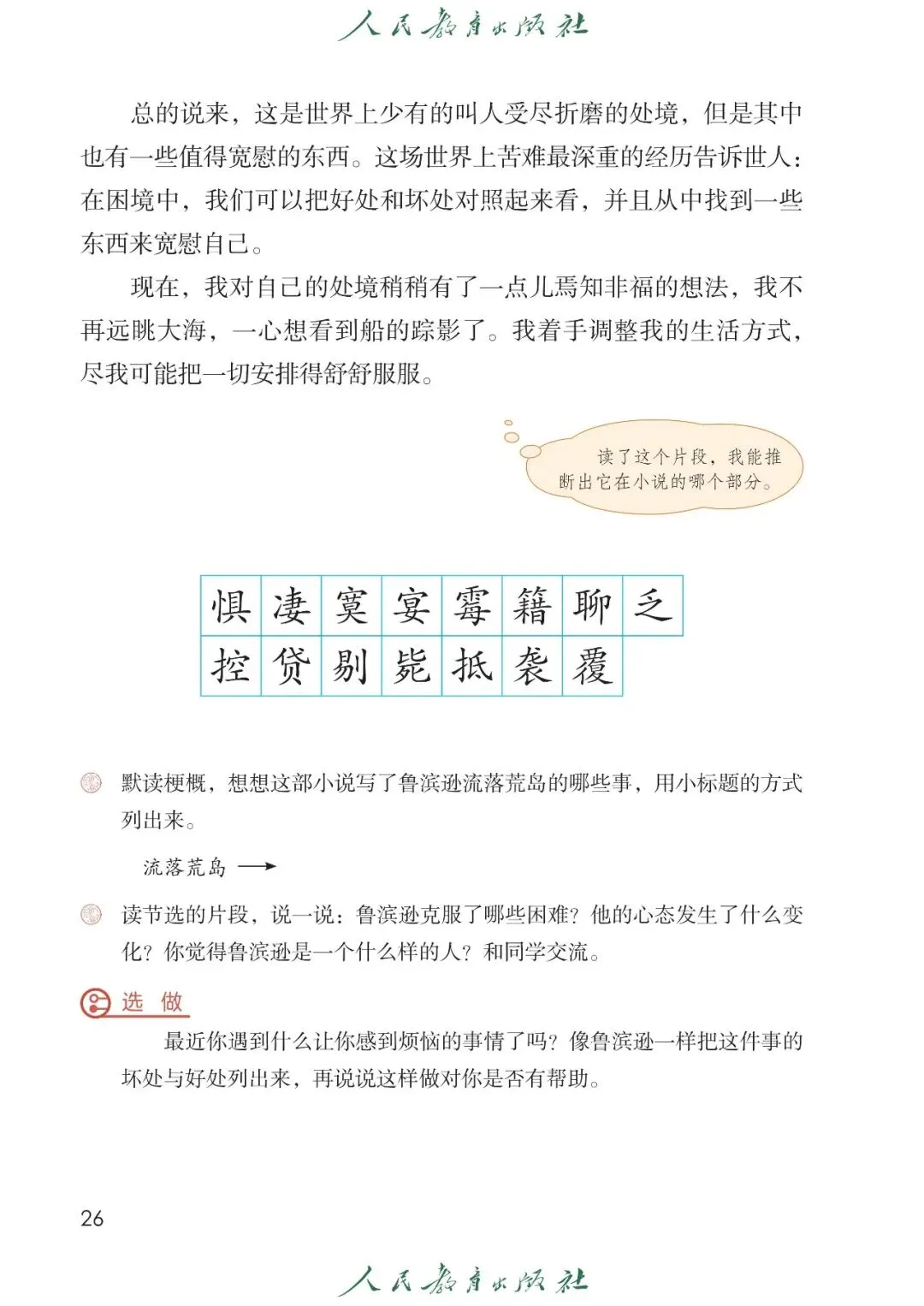 人民教育出版社

总的说来，这是世界上少有的叫人受尽折磨的处境，但是其中也有一些值得宽慰的东西。这场世界上苦难最深重的经历告诉世人：在困境中，我们可以把好处和坏处对照起来看，并且从中找到一些东西来宽慰自己。

现在，我对自己的处境稍稍有了一点儿焉知非福的想法，我不再远眺大海，一心想看到船的踪影了。我着手调整我的生活方式，尽我可能把一切安排得舒舒服服。

读了这个片段，我能推断出它在小说的哪个部分。

| 惧 | 凄 | 寞 | 宴 | 霉 | 籍 | 聊 | 乏 |
|---|---|---|---|---|---|---|---|
| 控 | 贷 | 剔 | 毙 | 抵 | 袭 | 覆 | |

默读梗概，想想这部小说写了鲁滨逊流落荒岛的哪些事，用小标题的方式列出来。

流落荒岛 →

读节选的片段，说一说：鲁滨逊克服了哪些困难？他的心态发生了什么变化？你觉得鲁滨逊是一个什么样的人？和同学交流。

选 做

最近你遇到什么让你感到烦恼的事情了吗？像鲁滨逊一样把这件事的坏处与好处列出来，再说说这样做对你是否有帮助。

26

人民教育出版社